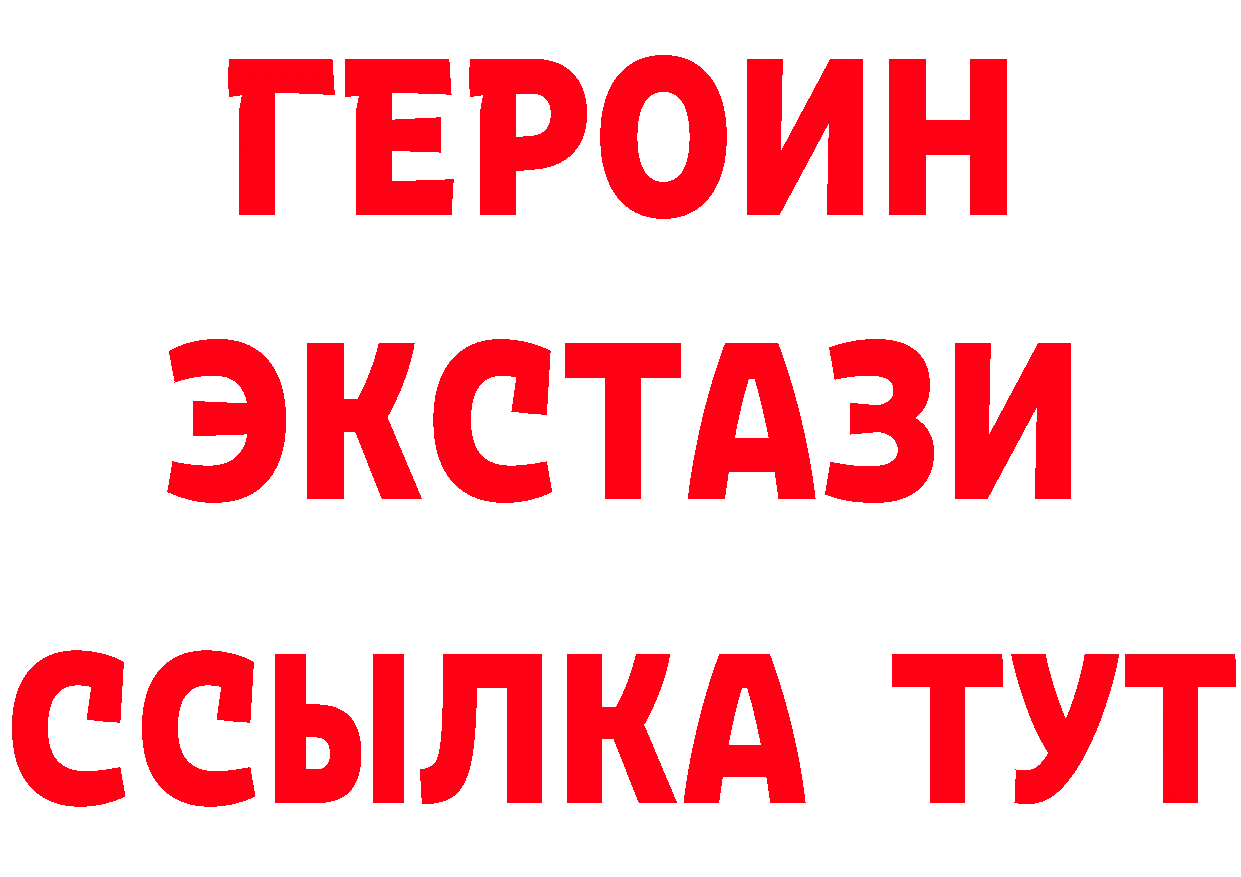 ГЕРОИН
ЭКСТАЗИ
ССЫЛКА ТУТ